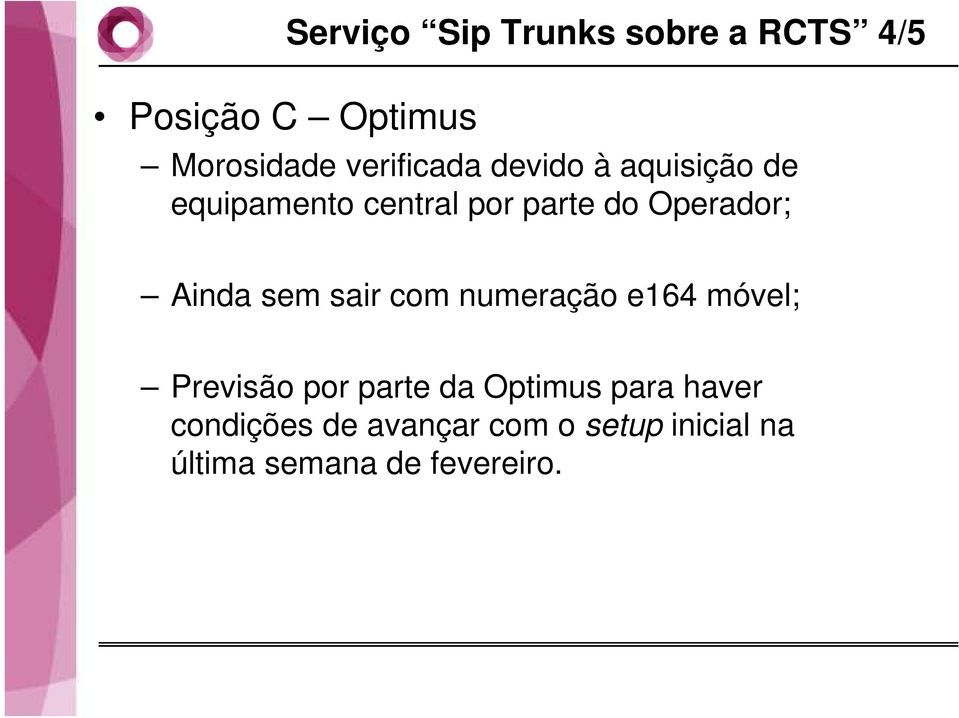 Serviço “Sip Trunks sobre a RCTS” 4/5

• Posição C – Optimus

– Morosidade verificada devido à aquisição de equipamento central por parte do Operador;

– Ainda sem sair com numeração e164 móvel;

– Previsão por parte da Optimus para haver condições de avançar com o setup inicial na última semana de fevereiro.